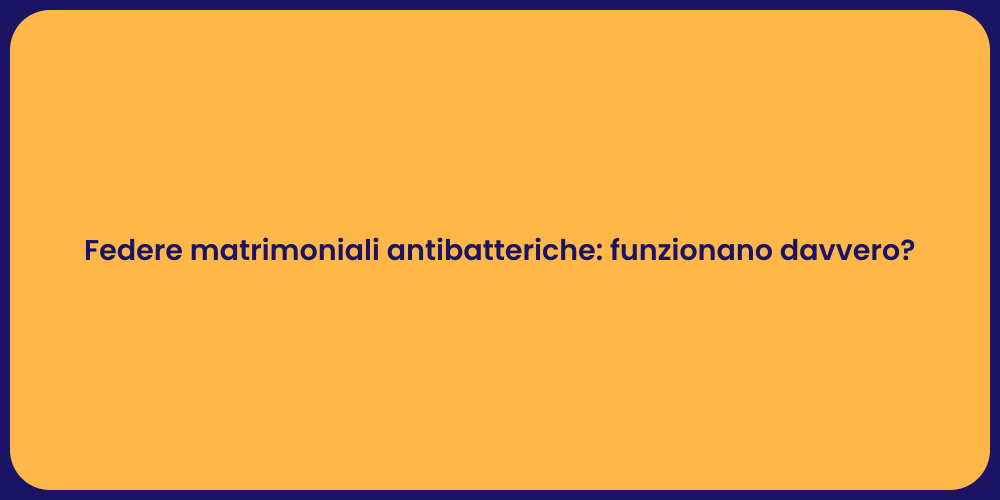 Federe matrimoniali antibatteriche: funzionano davvero?